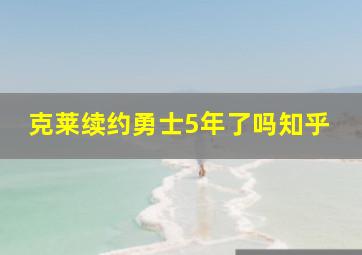 克莱续约勇士5年了吗知乎